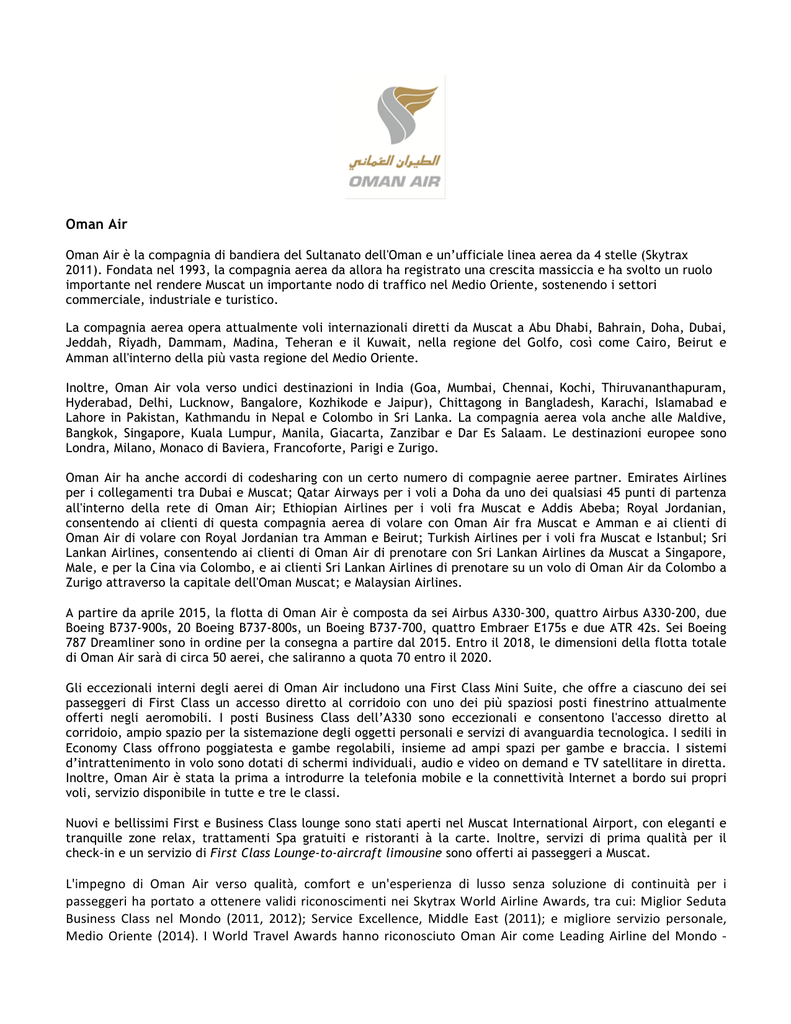 الطيران العُماني
OMAN AIR

Oman Air

Oman Air è la compagnia di bandiera del Sultanato dell'Oman e un'ufficiale linea aerea da 4 stelle (Skytrax 2011). Fondata nel 1993, la compagnia aerea da allora ha registrato una crescita massiccia e ha svolto un ruolo importante nel rendere Muscat un importante nodo di traffico nel Medio Oriente, sostenendo i settori commerciale, industriale e turistico.

La compagnia aerea opera attualmente voli internazionali diretti da Muscat a Abu Dhabi, Bahrain, Doha, Dubai, Jeddah, Riyadh, Dammam, Madina, Teheran e il Kuwait, nella regione del Golfo, così come Cairo, Beirut e Amman all'interno della più vasta regione del Medio Oriente.

Inoltre, Oman Air vola verso undici destinazioni in India (Goa, Mumbai, Chennai, Kochi, Thiruvananthapuram, Hyderabad, Delhi, Lucknow, Bangalore, Kozhikode e Jaipur), Chittagong in Bangladesh, Karachi, Islamabad e Lahore in Pakistan, Kathmandu in Nepal e Colombo in Sri Lanka. La compagnia aerea vola anche alle Maldive, Bangkok, Singapore, Kuala Lumpur, Manila, Giacarta, Zanzibar e Dar Es Salaam. Le destinazioni europee sono Londra, Milano, Monaco di Baviera, Francoforte, Parigi e Zurigo.

Oman Air ha anche accordi di codesharing con un certo numero di compagnie aeree partner. Emirates Airlines per i collegamenti tra Dubai e Muscat; Qatar Airways per i voli a Doha da uno dei qualsiasi 45 punti di partenza all'interno della rete di Oman Air; Ethiopian Airlines per i voli fra Muscat e Addis Abeba; Royal Jordanian, consentendo ai clienti di questa compagnia aerea di volare con Oman Air fra Muscat e Amman e ai clienti di Oman Air di volare con Royal Jordanian tra Amman e Beirut; Turkish Airlines per i voli fra Muscat e Istanbul; Sri Lankan Airlines, consentendo ai clienti di Oman Air di prenotare con Sri Lankan Airlines da Muscat a Singapore, Male, e per la Cina via Colombo, e ai clienti Sri Lankan Airlines di prenotare su un volo di Oman Air da Colombo a Zurigo attraverso la capitale dell'Oman Muscat; e Malaysian Airlines.

A partire da aprile 2015, la flotta di Oman Air è composta da sei Airbus A330-300, quattro Airbus A330-200, due Boeing B737-900s, 20 Boeing B737-800s, un Boeing B737-700, quattro Embraer E175s e due ATR 42s. Sei Boeing 787 Dreamliner sono in ordine per la consegna a partire dal 2015. Entro il 2018, le dimensioni della flotta totale di Oman Air sarà di circa 50 aerei, che saliranno a quota 70 entro il 2020.

Gli eccezionali interni degli aerei di Oman Air includono una First Class Mini Suite, che offre a ciascuno dei sei passeggeri di First Class un accesso diretto al corridoio con uno dei più spaziosi posti finestrino attualmente offerti negli aeromobili. I posti Business Class dell'A330 sono eccezionali e consentono l'accesso diretto al corridoio, ampio spazio per la sistemazione degli oggetti personali e servizi di avanguardia tecnologica. I sedili in Economy Class offrono poggiatesta e gambe regolabili, insieme ad ampi spazi per gambe e braccia. I sistemi d'intrattenimento in volo sono dotati di schermi individuali, audio e video on demand e TV satellitare in diretta. Inoltre, Oman Air è stata la prima a introdurre la telefonia mobile e la connettività Internet a bordo sui propri voli, servizio disponibile in tutte e tre le classi.

Nuovi e bellissimi First e Business Class lounge sono stati aperti nel Muscat International Airport, con eleganti e tranquille zone relax, trattamenti Spa gratuiti e ristoranti à la carte. Inoltre, servizi di prima qualità per il check-in e un servizio di First Class Lounge-to-aircraft limousine sono offerti ai passeggeri a Muscat.

L'impegno di Oman Air verso qualità, comfort e un'esperienza di lusso senza soluzione di continuità per i passeggeri ha portato a ottenere validi riconoscimenti nei Skytrax World Airline Awards, tra cui: Miglior Seduta Business Class nel Mondo (2011, 2012); Service Excellence, Middle East (2011); e migliore servizio personale, Medio Oriente (2014). I World Travel Awards hanno riconosciuto Oman Air come Leading Airline del Mondo -